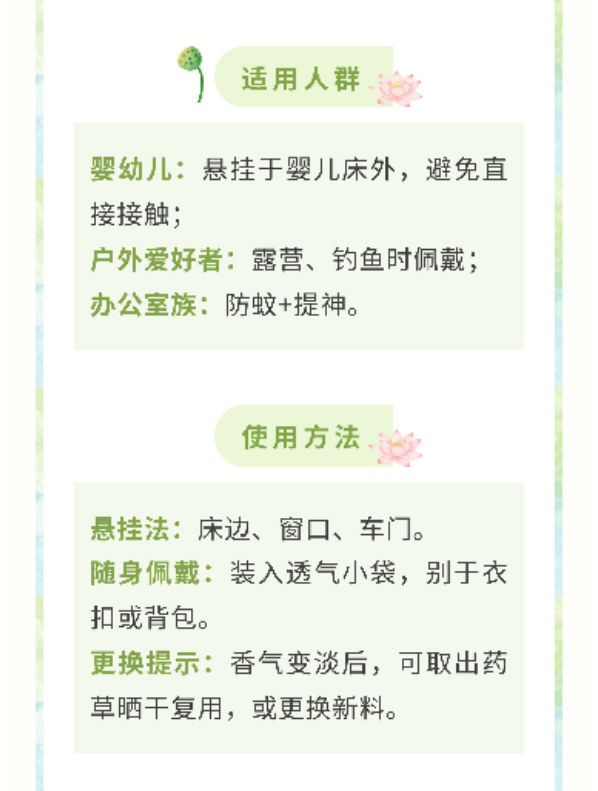 适用人群

婴幼儿：悬挂于婴儿床外，避免直接接触；
户外爱好者：露营、钓鱼时佩戴；
办公室族：防蚊+提神。

使用方法

悬挂法：床边、窗口、车门。
随身佩戴：装入透气小袋，别于衣扣或背包。
更换提示：香气变淡后，可取出药草晒干复用，或更换新料。